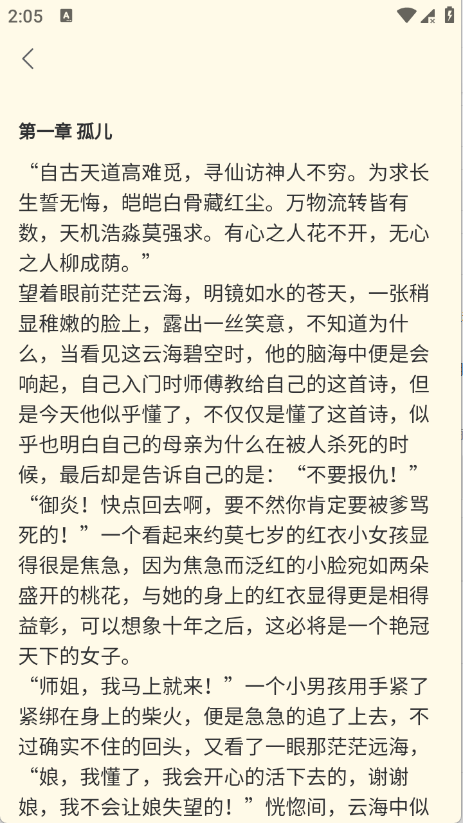 2:05

第一章 孤儿

“自古天道高难觅，寻仙访神人不穷。为求长生誓无悔，皑皑白骨藏红尘。万物流转皆有数，天机浩淼莫强求。有心之人花不开，无心之人柳成荫。”
望着眼前茫茫云海，明镜如水的苍天，一张稍显稚嫩的脸上，露出一丝笑意，不知道为什么，当看见这云海碧空时，他的脑海中便是会响起，自己入门时师傅教给自己的这首诗，但是今天他似乎懂了，不仅仅是懂了这首诗，似乎也明白自己的母亲为什么在被人杀死的时候，最后却是告诉自己的是：“不要报仇！”
“御炎！快点回去啊，要不然你肯定要被爹骂死的！”一个看起来约莫七岁的红衣小女孩显得很是焦急，因为焦急而泛红的小脸宛如两朵盛开的桃花，与她的身上的红衣显得更是相得益彰，可以想象十年之后，这必将是一个艳冠天下的女子。
“师姐，我马上就来！”一个小男孩用手紧了紧绑在身上的柴火，便是急急的追了上去，不过确实不住的回头，又看了一眼那茫茫远海，“娘，我懂了，我会开心的活下去的，谢谢娘，我不会让娘失望的！”恍惚间，云海中似